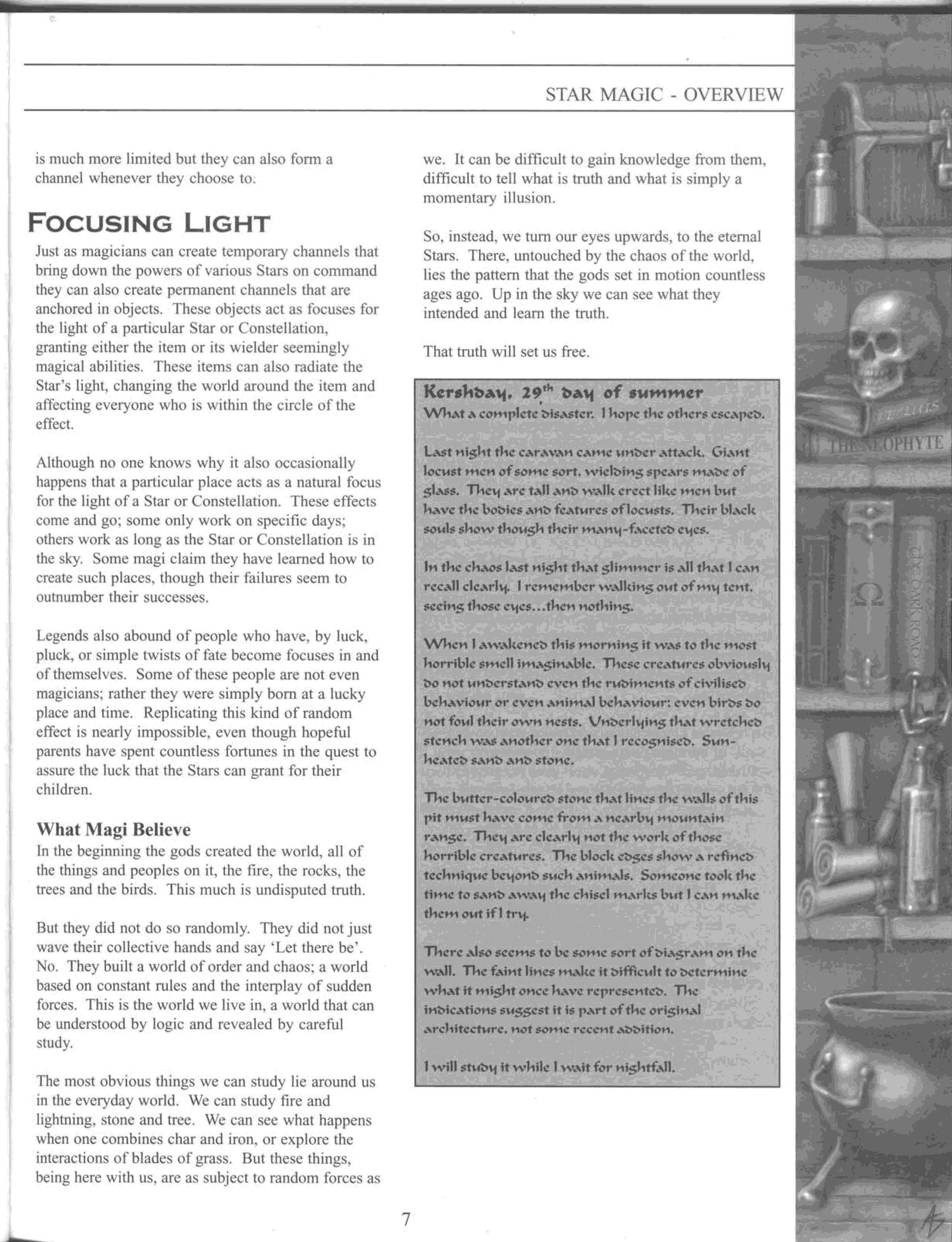 STAR MAGIC - OVERVIEW

is much more limited but they can also form a channel whenever they choose to.

FOCUSING LIGHT

Just as magicians can create temporary channels that bring down the powers of various Stars on command they can also create permanent channels that are anchored in objects. These objects act as focuses for the light of a particular Star or Constellation, granting either the item or its wielder seemingly magical abilities. These items can also radiate the Star's light, changing the world around the item and affecting everyone who is within the circle of the effect.

Although no one knows why it also occasionally happens that a particular place acts as a natural focus for the light of a Star or Constellation. These effects come and go; some only work on specific days; others work as long as the Star or Constellation is in the sky. Some magi claim they have learned how to create such places, though their failures seem to outnumber their successes.

Legends also abound of people who have, by luck, pluck, or simple twists of fate become focuses in and of themselves. Some of these people are not even magicians; rather they were simply born at a lucky place and time. Replicating this kind of random effect is nearly impossible, even though hopeful parents have spent countless fortunes in the quest to assure the luck that the Stars can grant for their children.

What Magi Believe

In the beginning the gods created the world, all of the things and peoples on it, the fire, the rocks, the trees and the birds. This much is undisputed truth.

But they did not do so randomly. They did not just wave their collective hands and say 'Let there be'. No. They built a world of order and chaos; a world based on constant rules and the interplay of sudden forces. This is the world we live in, a world that can be understood by logic and revealed by careful study.

The most obvious things we can study lie around us in the everyday world. We can study fire and lightning, stone and tree. We can see what happens when one combines char and iron, or explore the interactions of blades of grass. But these things, being here with us, are as subject to random forces as we. It can be difficult to gain knowledge from them, difficult to tell what is truth and what is simply a momentary illusion.

So, instead, we turn our eyes upwards, to the eternal Stars. There, untouched by the chaos of the world, lies the pattern that the gods set in motion countless ages ago. Up in the sky we can see what they intended and learn the truth.

That truth will set us free.

Kershday, 29$^{th}$ day of summer
What a complete disaster. I hope the others escaped.

Last night the caravan came under attack. Giant locust men of some sort, wielding spears made of glass. They are tall and walk erect like men but have the bodies and features of locusts. Their black souls show though their many-faceted eyes.

In the chaos last night that glimmer is all that I can recall clearly. I remember walking out of my tent, seeing those eyes...then nothing.

When I awakened this morning it was to the most horrible smell imaginable. These creatures obviously do not understand even the rudiments of civilised behaviour or even animal behaviour; even birds do not foul their own nests. Underlying that wretched stench was another one that I recognised. Sun-heated sand and stone.

The butter-coloured stone that lines the walls of this pit must have come from a nearby mountain range. They are clearly not the work of those horrible creatures. The block edges show a refined technique beyond such animals. Someone took the time to sand away the chisel marks but I can make them out if I try.

There also seems to be some sort of diagram on the wall. The faint lines make it difficult to determine what it might once have represented. The indications suggest it is part of the original architecture, not some recent addition.

I will study it while I wait for nightfall.

THE NEOPHYTE

THE DARK ROAD

7